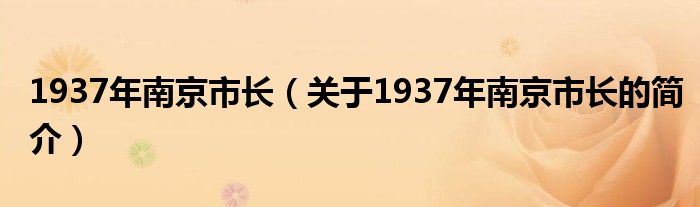 1937年南京市长（关于1937年南京市长的简介）